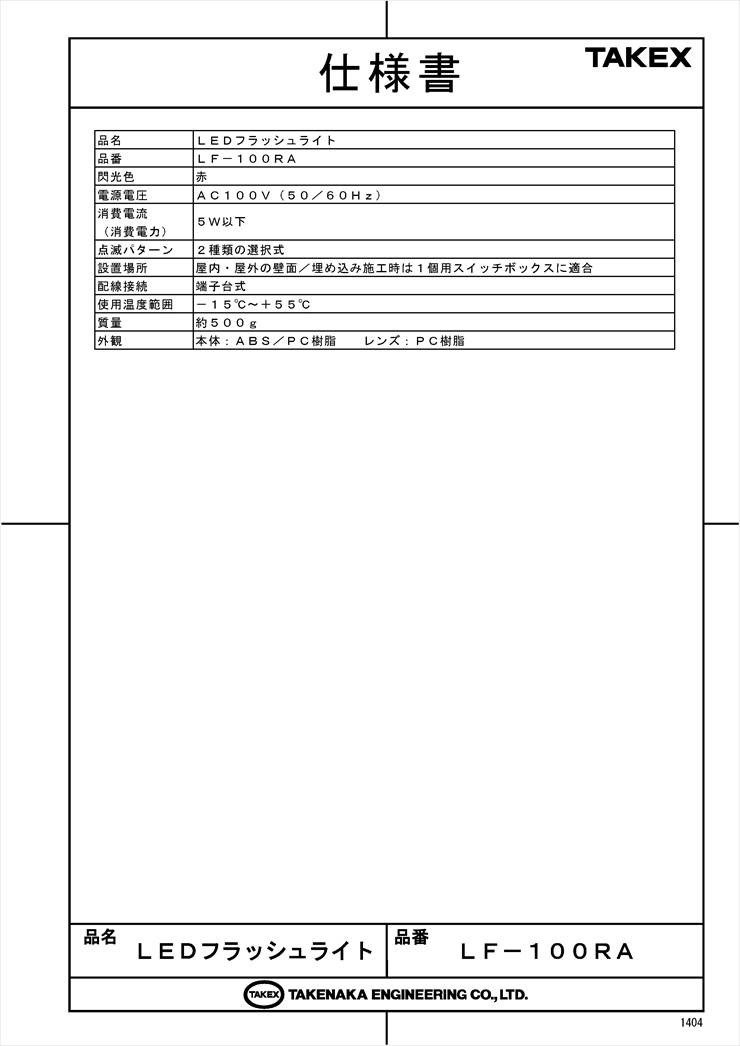 仕様書

TAKEX

| 品名 | ＬＥＤフラッシュライト |
|---|---|
| 品番 | ＬＦ－１００ＲＡ |
| 閃光色 | 赤 |
| 電源電圧 | ＡＣ１００Ｖ（５０／６０Ｈｚ） |
| 消費電流（消費電力） | ５Ｗ以下 |
| 点滅パターン | ２種類の選択式 |
| 設置場所 | 屋内・屋外の壁面／埋め込み施工時は１個用スイッチボックスに適合 |
| 配線接続 | 端子台式 |
| 使用温度範囲 | －１５℃～＋５５℃ |
| 質量 | 約５００ｇ |
| 外観 | 本体：ＡＢＳ／ＰＣ樹脂　　レンズ：ＰＣ樹脂 |

品名 ＬＥＤフラッシュライト
品番 ＬＦ－１００ＲＡ

TAKEX TAKENAKA ENGINEERING CO., LTD.

1404